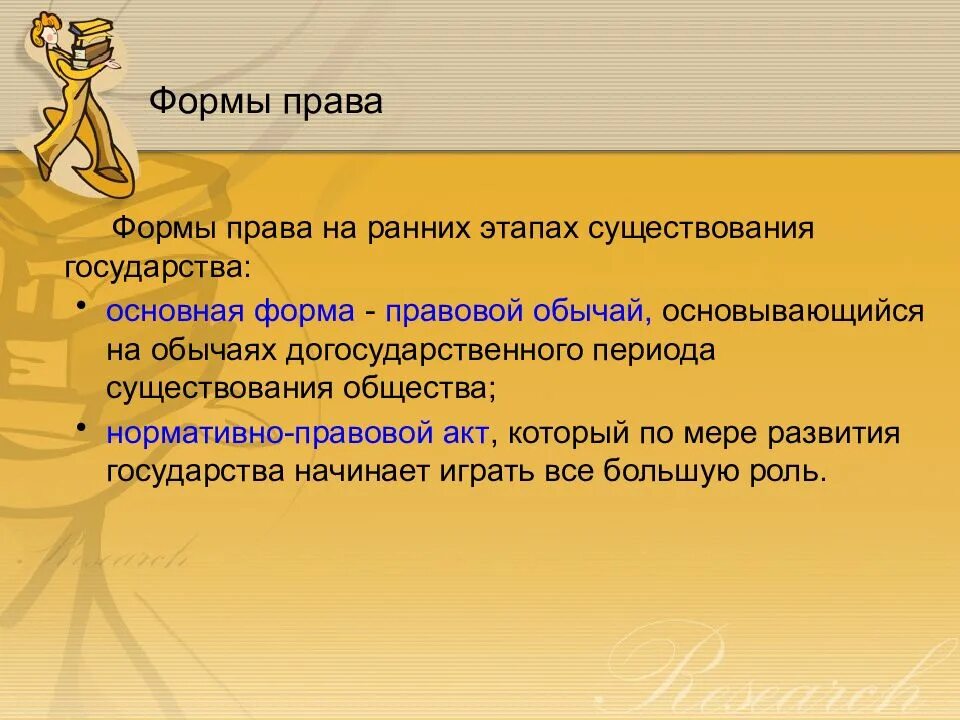 Формы права

Формы права на ранних этапах существования государства:

• основная форма - правовой обычай, основывающийся на обычаях догосударственного периода существования общества;
• нормативно-правовой акт, который по мере развития государства начинает играть все большую роль.

Research

Research